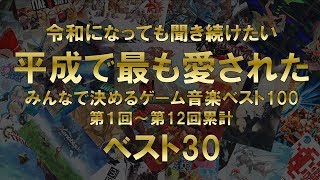 令和になっても聞き続けたい

平成で最も愛された

みんなで決めるゲーム音楽ベスト100

第1回～第12回累計

ベスト30